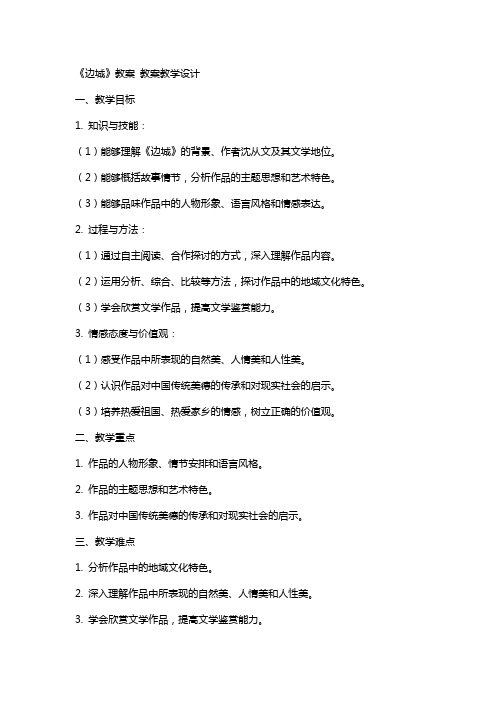 《边城》教案 教案教学设计

一、教学目标

1. 知识与技能：

（1）能够理解《边城》的背景、作者沈从文及其文学地位。

（2）能够概括故事情节，分析作品的主题思想和艺术特色。

（3）能够品味作品中的人物形象、语言风格和情感表达。

2. 过程与方法：

（1）通过自主阅读、合作探讨的方式，深入理解作品内容。

（2）运用分析、综合、比较等方法，探讨作品中的地域文化特色。

（3）学会欣赏文学作品，提高文学鉴赏能力。

3. 情感态度与价值观：

（1）感受作品中所表现的自然美、人情美和人性美。

（2）认识作品对中国传统美德的传承和对现实社会的启示。

（3）培养热爱祖国、热爱家乡的情感，树立正确的价值观。

二、教学重点

1. 作品的人物形象、情节安排和语言风格。

2. 作品的主题思想和艺术特色。

3. 作品对中国传统美德的传承和对现实社会的启示。

三、教学难点

1. 分析作品中的地域文化特色。

2. 深入理解作品中所表现的自然美、人情美和人性美。

3. 学会欣赏文学作品，提高文学鉴赏能力。